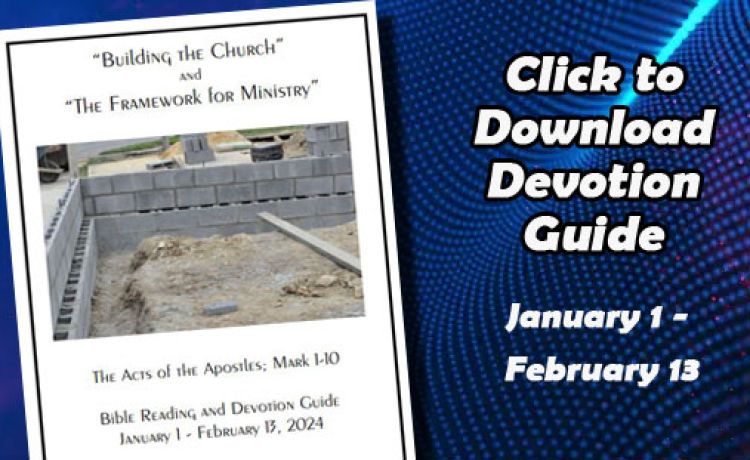 "Building the Church"
and
"The Framework for Ministry"

The Acts of the Apostles; Mark 1-10

Bible Reading and Devotion Guide
January 1 - February 13, 2024

Click to Download Devotion Guide

January 1 - February 13